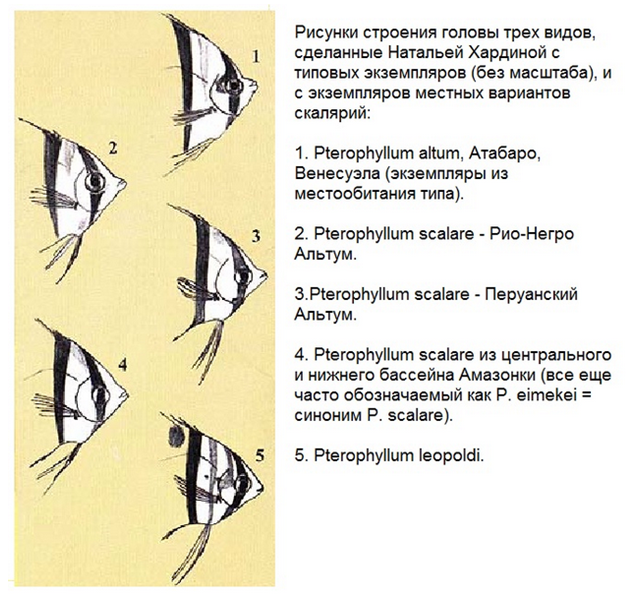 1

2

3

4

5

Рисунки строения головы трех видов, сделанные Натальей Хардиной с типовых экземпляров (без масштаба), и с экземпляров местных вариантов скалярий:

1. Pterophyllum altum, Атабаро, Венесуэла (экземпляры из местообитания типа).

2. Pterophyllum scalare - Рио-Негро Альтум.

3.Pterophyllum scalare - Перуанский Альтум.

4. Pterophyllum scalare из центрального и нижнего бассейна Амазонки (все еще часто обозначаемый как P. eimekei = синоним P. scalare).

5. Pterophyllum leopoldi.